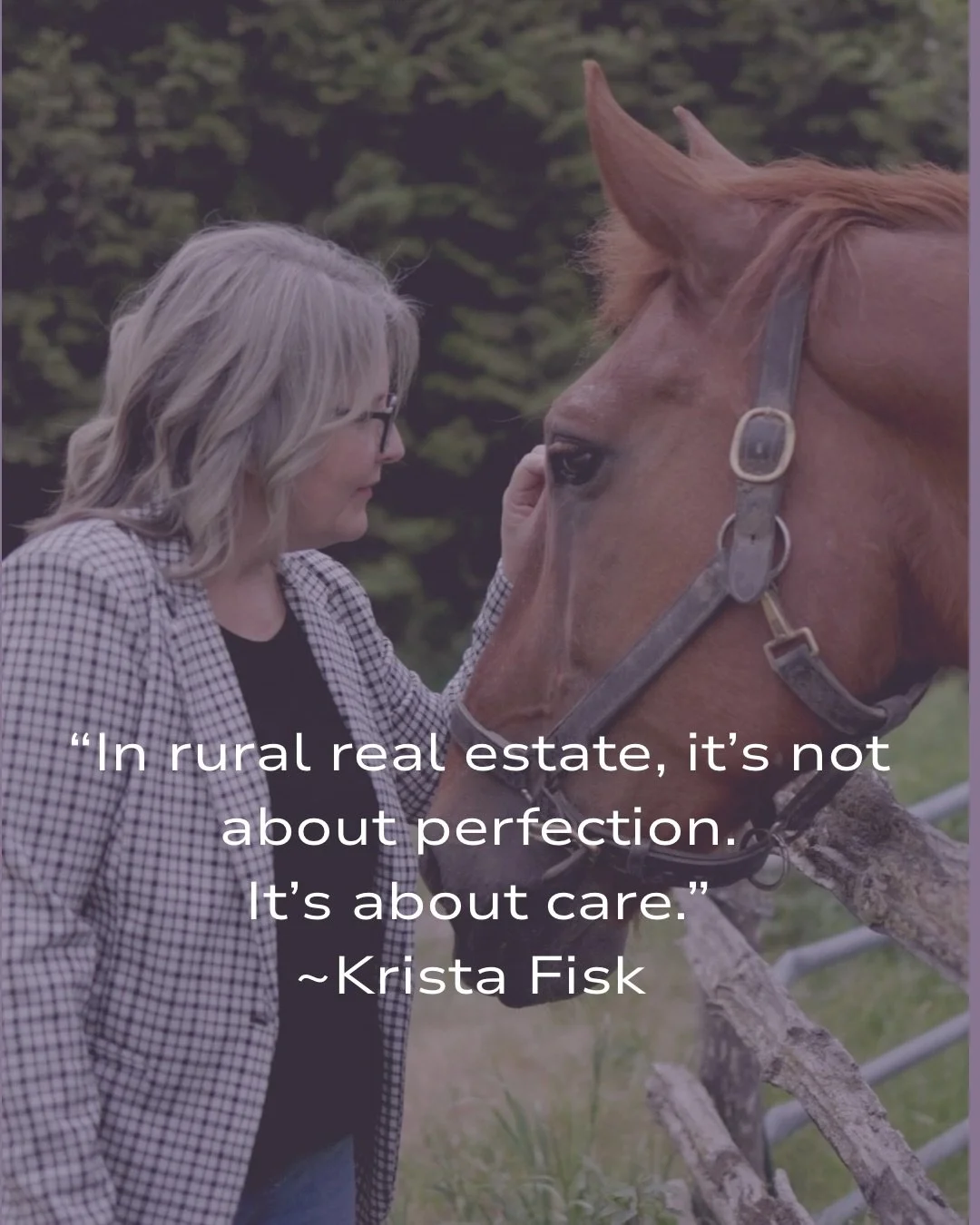 “In rural real estate, it’s not about perfection.
It’s about care.”
~Krista Fisk